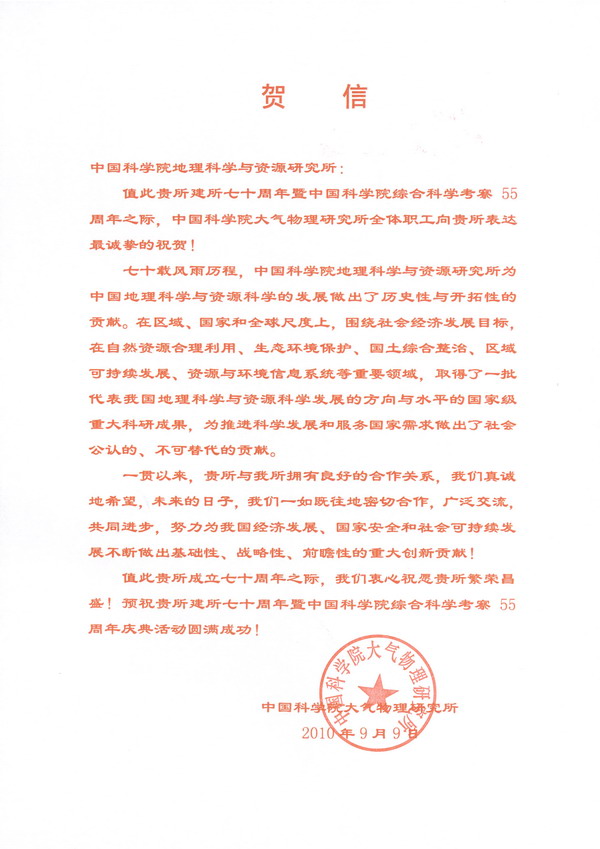 贺　信

中国科学院地理科学与资源研究所：

值此贵所建所七十周年暨中国科学院综合科学考察55周年之际，中国科学院大气物理研究所全体职工向贵所表达最诚挚的祝贺！

七十载风雨历程，中国科学院地理科学与资源研究所为中国地理科学与资源科学的发展做出了历史性与开拓性的贡献。在区域、国家和全球尺度上，围绕社会经济发展目标，在自然资源合理利用、生态环境保护、国土综合整治、区域可持续发展、资源与环境信息系统等重要领域，取得了一批代表我国地理科学与资源科学发展的方向与水平的国家级重大科研成果，为推进科学发展和服务国家需求做出了社会公认的、不可替代的贡献。

一贯以来，贵所与我所拥有良好的合作关系，我们真诚地希望，未来的日子，我们一如既往地密切合作，广泛交流，共同进步，努力为我国经济发展、国家安全和社会可持续发展不断做出基础性、战略性、前瞻性的重大创新贡献！

值此贵所成立七十周年之际，我们衷心祝愿贵所繁荣昌盛！预祝贵所建所七十周年暨中国科学院综合科学考察55周年庆典活动圆满成功！

中国科学院大气物理研究所
中国科学院大气物理研究所
2010年9月9日